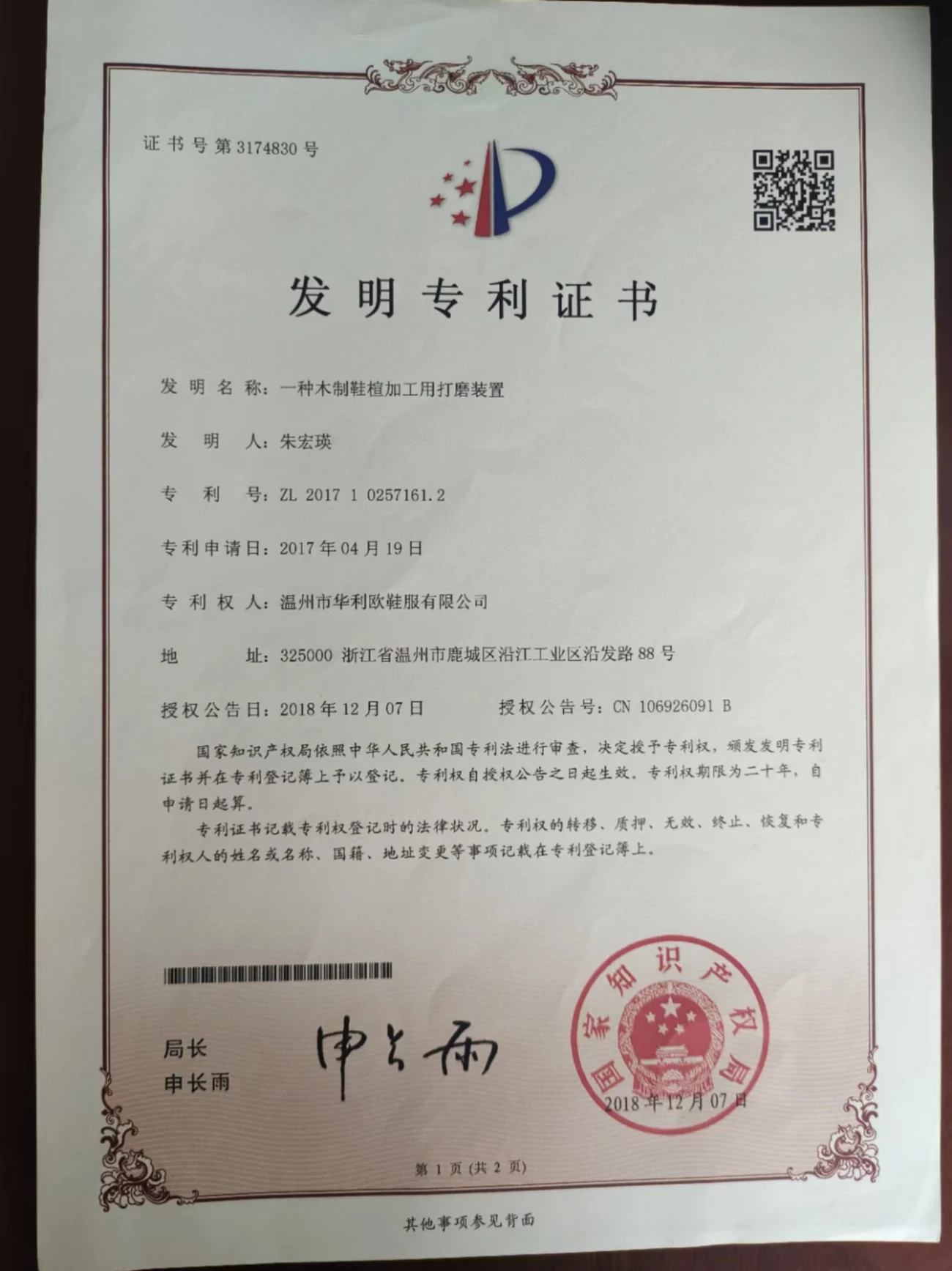 证书号第3174830号

发明专利证书

发明名称:一种木制鞋楦加工用打磨装置

发明人:朱宏瑛

专利号:ZL 2017 1 0257161.2

专利申请日:2017年04月19日

专利权人:温州市华利欧鞋服有限公司

地址:325000 浙江省温州市鹿城区沿江工业区沿发路88号

授权公告日:2018年12月07日 授权公告号:CN 106926091 B

国家知识产权局依照中华人民共和国专利法进行审查,决定授予专利权,颁发发明专利证书并在专利登记簿上予以登记。专利权自授权公告之日起生效。专利权期限为二十年,自申请日起算。

专利证书记载专利权登记时的法律状况。专利权的转移、质押、无效、终止、恢复和专利权人的姓名或名称、国籍、地址变更等事项记载在专利登记簿上。

局长
申长雨

申长雨

国家知识产权局
2018年12月07日

第1页(共2页)

其他事项参见背面